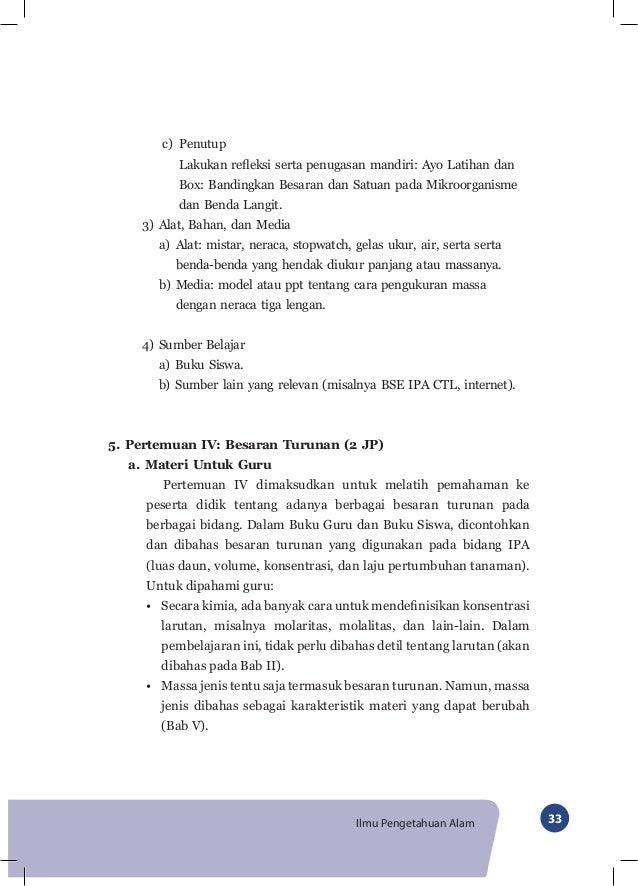 c) Penutup
Lakukan refleksi serta penugasan mandiri: Ayo Latihan dan Box: Bandingkan Besaran dan Satuan pada Mikroorganisme dan Benda Langit.

3) Alat, Bahan, dan Media
a) Alat: mistar, neraca, stopwatch, gelas ukur, air, serta serta benda-benda yang hendak diukur panjang atau massanya.
b) Media: model atau ppt tentang cara pengukuran massa dengan neraca tiga lengan.

4) Sumber Belajar
a) Buku Siswa.
b) Sumber lain yang relevan (misalnya BSE IPA CTL, internet).

5. Pertemuan IV: Besaran Turunan (2 JP)
a. Materi Untuk Guru
Pertemuan IV dimaksudkan untuk melatih pemahaman ke peserta didik tentang adanya berbagai besaran turunan pada berbagai bidang. Dalam Buku Guru dan Buku Siswa, dicontohkan dan dibahas besaran turunan yang digunakan pada bidang IPA (luas daun, volume, konsentrasi, dan laju pertumbuhan tanaman). Untuk dipahami guru:
• Secara kimia, ada banyak cara untuk mendefinisikan konsentrasi larutan, misalnya molaritas, molalitas, dan lain-lain. Dalam pembelajaran ini, tidak perlu dibahas detil tentang larutan (akan dibahas pada Bab II).
• Massa jenis tentu saja termasuk besaran turunan. Namun, massa jenis dibahas sebagai karakteristik materi yang dapat berubah (Bab V).

Ilmu Pengetahuan Alam
33